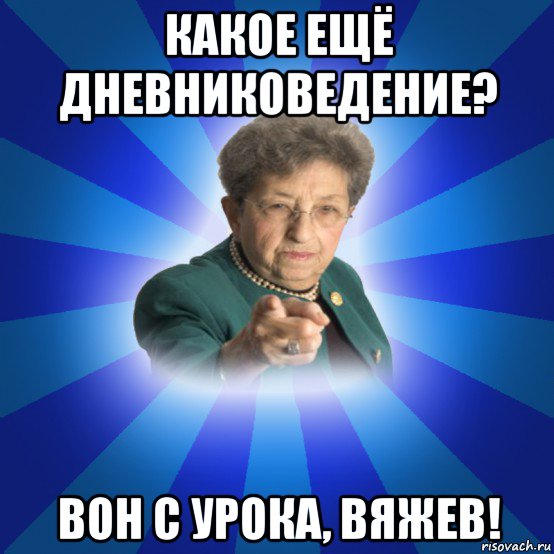 КАКОЕ ЕЩЁ ДНЕВНИКОВЕДЕНИЕ?

ВОН С УРОКА, ВЯЖЕВ!

risovach.ru